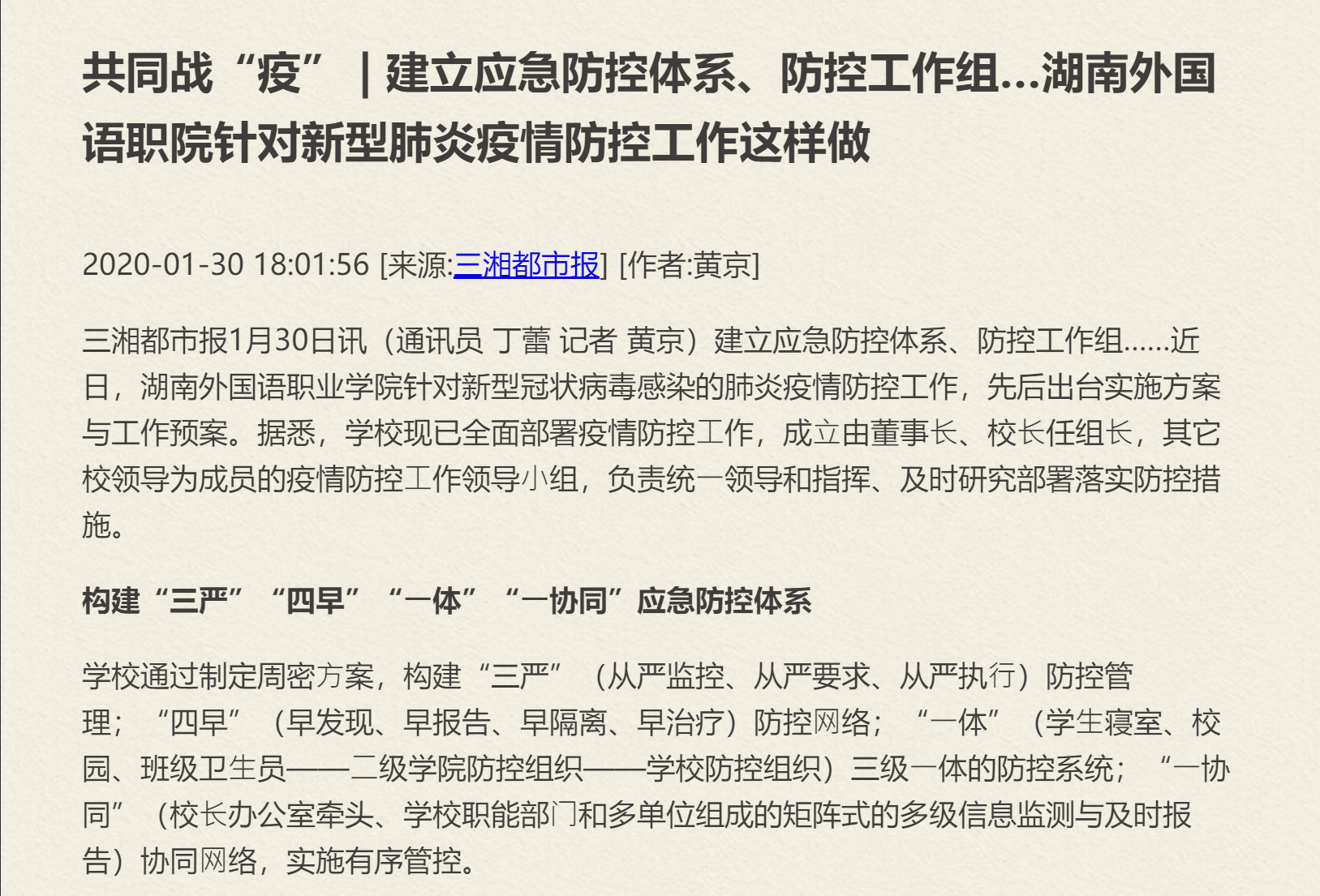 共同战“疫”｜建立应急防控体系、防控工作组…湖南外国语职院针对新型肺炎疫情防控工作这样做

2020-01-30 18:01:56 [来源:三湘都市报] [作者:黄京]

三湘都市报1月30日讯（通讯员 丁蕾 记者 黄京）建立应急防控体系、防控工作组……近日，湖南外国语职业学院针对新型冠状病毒感染的肺炎疫情防控工作，先后出台实施方案与工作预案。据悉，学校现已全面部署疫情防控工作，成立由董事长、校长任组长，其它校领导为成员的疫情防控工作领导小组，负责统一领导和指挥、及时研究部署落实防控措施。

构建“三严”“四早”“一体”“一协同”应急防控体系

学校通过制定周密方案，构建“三严”（从严监控、从严要求、从严执行）防控管理；“四早”（早发现、早报告、早隔离、早治疗）防控网络；“一体”（学生寝室、校园、班级卫生员——二级学院防控组织——学校防控组织）三级一体的防控系统；“一协同”（校长办公室牵头、学校职能部门和多单位组成的矩阵式的多级信息监测与及时报告）协同网络，实施有序管控。